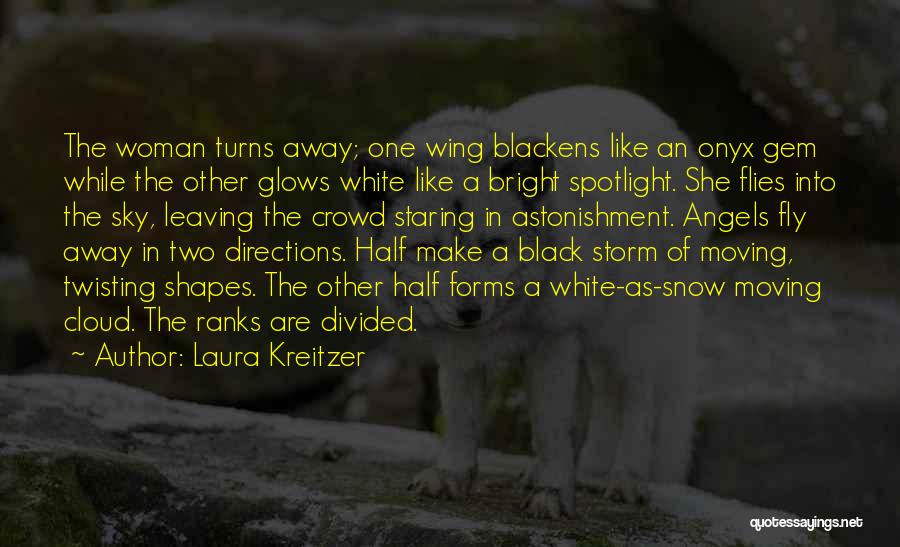 The woman turns away; one wing blackens like an onyx gem while the other glows white like a bright spotlight. She flies into the sky, leaving the crowd staring in astonishment. Angels fly away in two directions. Half make a black storm of moving, twisting shapes. The other half forms a white-as-snow moving cloud. The ranks are divided.

~ Author: Laura Kreitzer

quotessayings.net